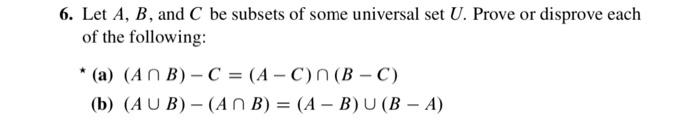 6. Let $A$, $B$, and $C$ be subsets of some universal set $U$. Prove or disprove each of the following:

* (a) $(A \cap B) - C = (A - C) \cap (B - C)$

(b) $(A \cup B) - (A \cap B) = (A - B) \cup (B - A)$